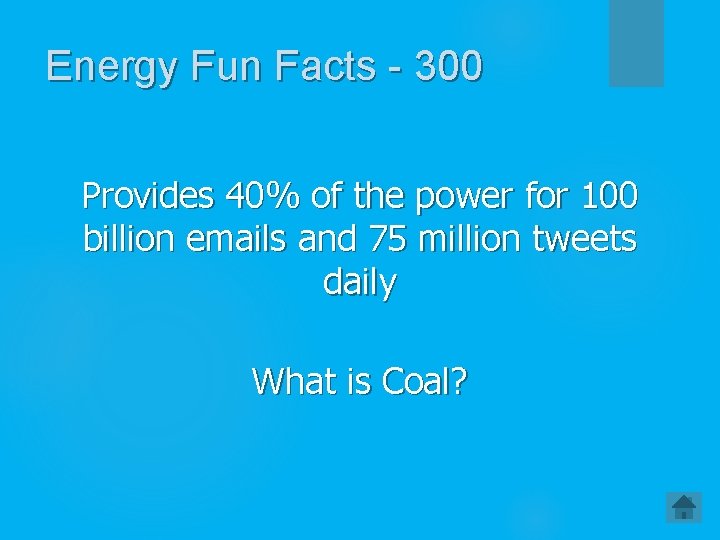 Energy Fun Facts - 300

Provides 40% of the power for 100 billion emails and 75 million tweets daily

What is Coal?